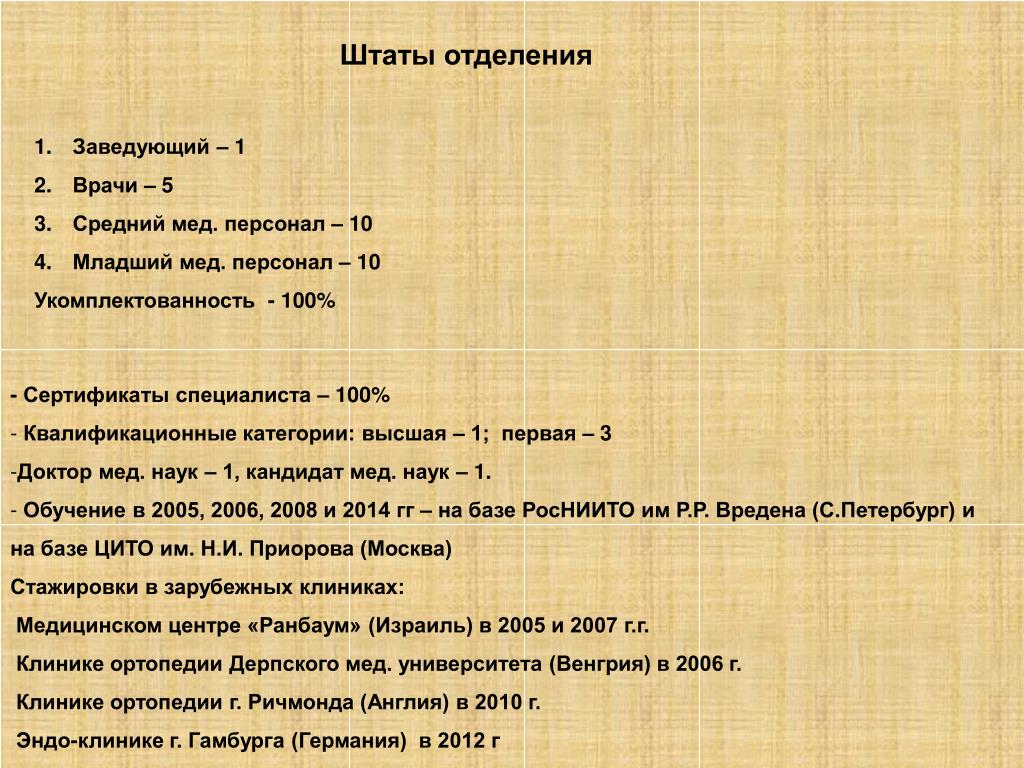 Штаты отделения

1. Заведующий – 1
2. Врачи – 5
3. Средний мед. персонал – 10
4. Младший мед. персонал – 10
Укомплектованность - 100%

- Сертификаты специалиста – 100%
- Квалификационные категории: высшая – 1; первая – 3
-Доктор мед. наук – 1, кандидат мед. наук – 1.
- Обучение в 2005, 2006, 2008 и 2014 гг – на базе РосНИИТО им Р.Р. Вредена (С.Петербург) и на базе ЦИТО им. Н.И. Приорова (Москва)
Стажировки в зарубежных клиниках:
Медицинском центре «Ранбаум» (Израиль) в 2005 и 2007 г.г.
Клинике ортопедии Дерпского мед. университета (Венгрия) в 2006 г.
Клинике ортопедии г. Ричмонда (Англия) в 2010 г.
Эндо-клинике г. Гамбурга (Германия) в 2012 г